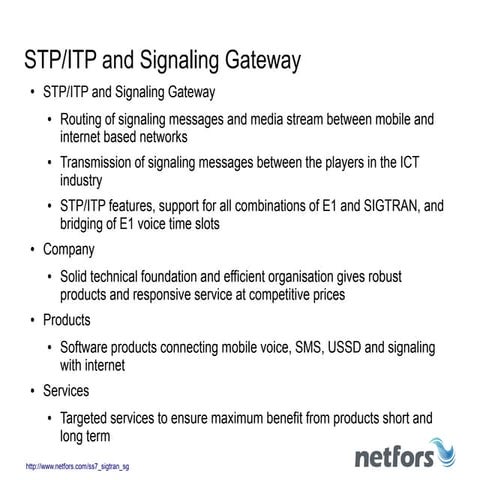 STP/ITP and Signaling Gateway

• STP/ITP and Signaling Gateway

• Routing of signaling messages and media stream between mobile and internet based networks

• Transmission of signaling messages between the players in the ICT industry

• STP/ITP features, support for all combinations of E1 and SIGTRAN, and bridging of E1 voice time slots

• Company

• Solid technical foundation and efficient organisation gives robust products and responsive service at competitive prices

• Products

• Software products connecting mobile voice, SMS, USSD and signaling with internet

• Services

• Targeted services to ensure maximum benefit from products short and long term

http://www.netfors.com/ss7_sigtran_sg

netfors